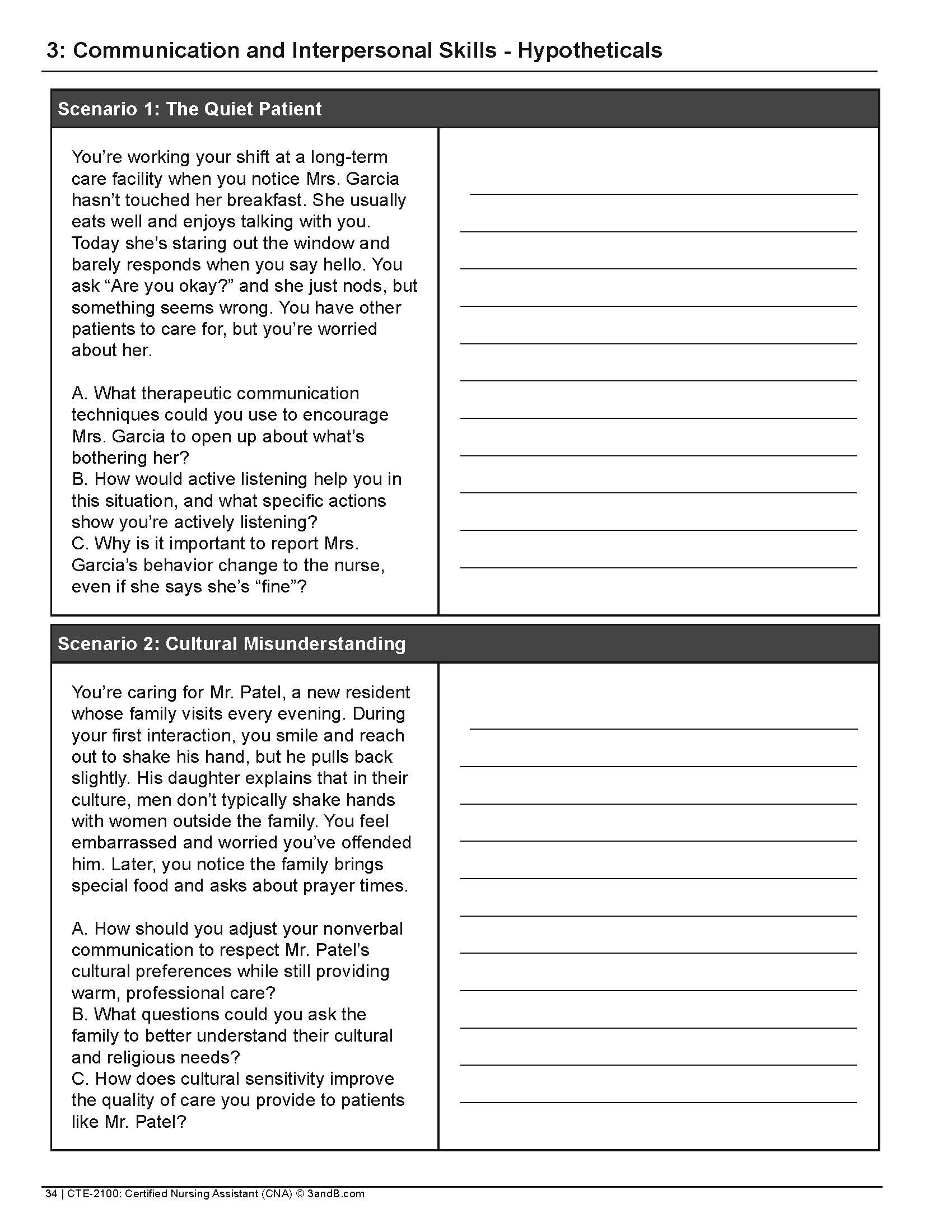 3: Communication and Interpersonal Skills - Hypotheticals

Scenario 1: The Quiet Patient

You're working your shift at a long-term care facility when you notice Mrs. Garcia hasn't touched her breakfast. She usually eats well and enjoys talking with you. Today she's staring out the window and barely responds when you say hello. You ask "Are you okay?" and she just nods, but something seems wrong. You have other patients to care for, but you're worried about her.

A. What therapeutic communication techniques could you use to encourage Mrs. Garcia to open up about what's bothering her?
B. How would active listening help you in this situation, and what specific actions show you're actively listening?
C. Why is it important to report Mrs. Garcia's behavior change to the nurse, even if she says she's "fine"?

Scenario 2: Cultural Misunderstanding

You're caring for Mr. Patel, a new resident whose family visits every evening. During your first interaction, you smile and reach out to shake his hand, but he pulls back slightly. His daughter explains that in their culture, men don't typically shake hands with women outside the family. You feel embarrassed and worried you've offended him. Later, you notice the family brings special food and asks about prayer times.

A. How should you adjust your nonverbal communication to respect Mr. Patel's cultural preferences while still providing warm, professional care?
B. What questions could you ask the family to better understand their cultural and religious needs?
C. How does cultural sensitivity improve the quality of care you provide to patients like Mr. Patel?

34 | CTE-2100: Certified Nursing Assistant (CNA) © 3andB.com